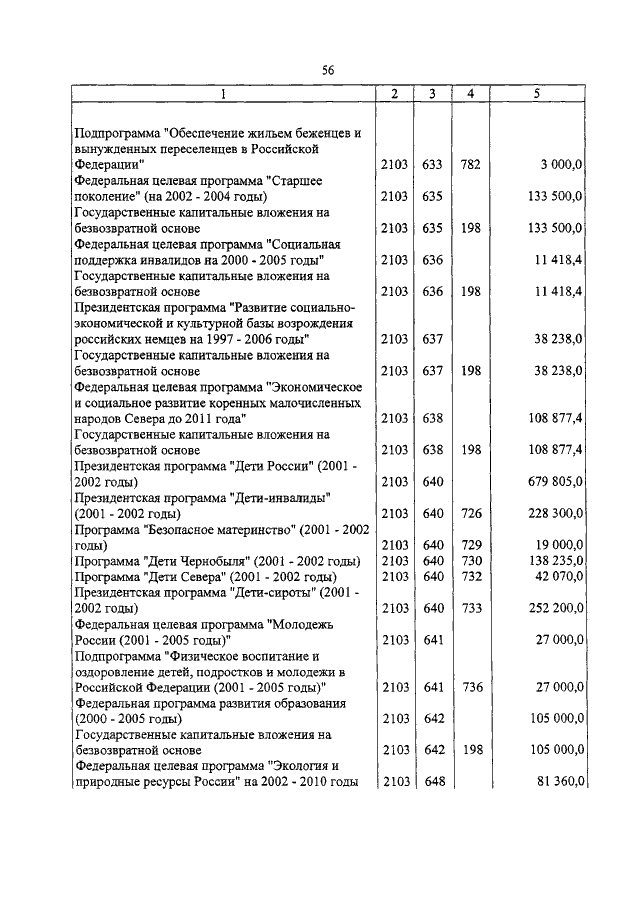 56

| 1 | 2 | 3 | 4 | 5 |
|---|---|---|---|---|
| Подпрограмма "Обеспечение жильем беженцев и вынужденных переселенцев в Российской Федерации" | 2103 | 633 | 782 | 3 000,0 |
| Федеральная целевая программа "Старшее поколение" (на 2002 - 2004 годы) | 2103 | 635 | | 133 500,0 |
| Государственные капитальные вложения на безвозвратной основе | 2103 | 635 | 198 | 133 500,0 |
| Федеральная целевая программа "Социальная поддержка инвалидов на 2000 - 2005 годы" | 2103 | 636 | | 11 418,4 |
| Государственные капитальные вложения на безвозвратной основе | 2103 | 636 | 198 | 11 418,4 |
| Президентская программа "Развитие социально-экономической и культурной базы возрождения российских немцев на 1997 - 2006 годы" | 2103 | 637 | | 38 238,0 |
| Государственные капитальные вложения на безвозвратной основе | 2103 | 637 | 198 | 38 238,0 |
| Федеральная целевая программа "Экономическое и социальное развитие коренных малочисленных народов Севера до 2011 года" | 2103 | 638 | | 108 877,4 |
| Государственные капитальные вложения на безвозвратной основе | 2103 | 638 | 198 | 108 877,4 |
| Президентская программа "Дети России" (2001 - 2002 годы) | 2103 | 640 | | 679 805,0 |
| Президентская программа "Дети-инвалиды" (2001 - 2002 годы) | 2103 | 640 | 726 | 228 300,0 |
| Программа "Безопасное материнство" (2001 - 2002 годы) | 2103 | 640 | 729 | 19 000,0 |
| Программа "Дети Чернобыля" (2001 - 2002 годы) | 2103 | 640 | 730 | 138 235,0 |
| Программа "Дети Севера" (2001 - 2002 годы) | 2103 | 640 | 732 | 42 070,0 |
| Президентская программа "Дети-сироты" (2001 - 2002 годы) | 2103 | 640 | 733 | 252 200,0 |
| Федеральная целевая программа "Молодежь России (2001 - 2005 годы)" | 2103 | 641 | | 27 000,0 |
| Подпрограмма "Физическое воспитание и оздоровление детей, подростков и молодежи в Российской Федерации (2001 - 2005 годы)" | 2103 | 641 | 736 | 27 000,0 |
| Федеральная программа развития образования (2000 - 2005 годы) | 2103 | 642 | | 105 000,0 |
| Государственные капитальные вложения на безвозвратной основе | 2103 | 642 | 198 | 105 000,0 |
| Федеральная целевая программа "Экология и природные ресурсы России" на 2002 - 2010 годы | 2103 | 648 | | 81 360,0 |